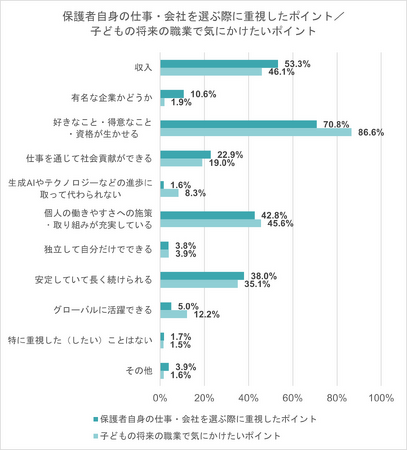 保護者自身の仕事・会社を選ぶ際に重視したポイント／子どもの将来の職業で気にかけたいポイント

収入 53.3% 46.1%

有名な企業かどうか 10.6% 1.9%

好きなこと・得意なこと・資格が生かせる 70.8% 86.6%

仕事を通じて社会貢献ができる 22.9% 19.0%

生成AIやテクノロジーなどの進歩に取って代わられない 1.6% 8.3%

個人の働きやすさへの施策・取り組みが充実している 42.8% 45.6%

独立して自分だけでできる 3.8% 3.9%

安定していて長く続けられる 38.0% 35.1%

グローバルに活躍できる 5.0% 12.2%

特に重視した（したい）ことはない 1.7% 1.5%

その他 3.9% 1.6%

0% 20% 40% 60% 80% 100%

保護者自身の仕事・会社を選ぶ際に重視したポイント
子どもの将来の職業で気にかけたいポイント